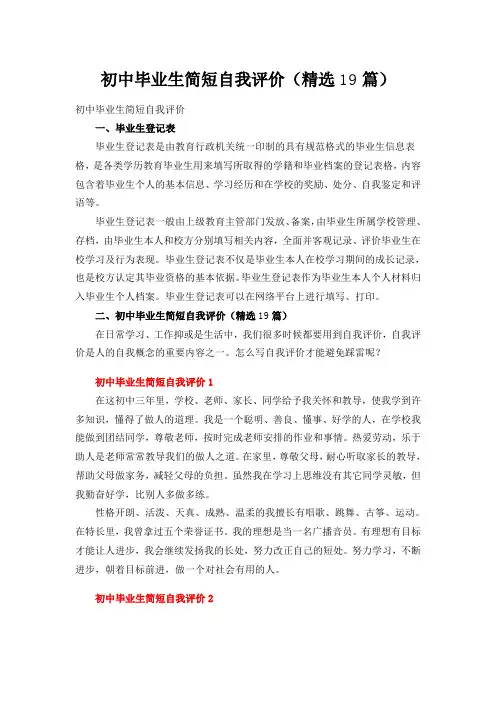 初中毕业生简短自我评价（精选19篇）

初中毕业生简短自我评价

一、毕业生登记表

毕业生登记表是由教育行政机关统一印制的具有规范格式的毕业生信息表格，是各类学历教育毕业生用来填写所取得的学籍和毕业档案的登记表格，内容包含着毕业生个人的基本信息、学习经历和在学校的奖励、处分、自我鉴定和评语等。

毕业生登记表一般由上级教育主管部门发放、备案，由毕业生所属学校管理、存档，由毕业生本人和校方分别填写相关内容，全面并客观记录、评价毕业生在校学习及行为表现。毕业生登记表不仅是毕业生本人在校学习期间的成长记录，也是校方认定其毕业资格的基本依据。毕业生登记表作为毕业生本人个人材料归入毕业生个人档案。毕业生登记表可以在网络平台上进行填写、打印。

二、初中毕业生简短自我评价（精选19篇）

在日常学习、工作抑或是生活中，我们很多时候都要用到自我评价，自我评价是人的自我概念的重要内容之一。怎么写自我评价才能避免踩雷呢？

初中毕业生简短自我评价1

在这初中三年里，学校、老师、家长、同学给予我关怀和教导，使我学到许多知识，懂得了做人的道理。我是一个聪明、善良、懂事、好学的人，在学校我能做到团结同学，尊敬老师，按时完成老师安排的作业和事情。热爱劳动，乐于助人是老师常常教导我们的做人之道。在家里，尊敬父母，耐心听取家长的教导，帮助父母做家务，减轻父母的负担。虽然我在学习上思维没有其它同学灵敏，但我勤奋好学，比别人多做多练。

性格开朗、活泼、天真、成熟、温柔的我擅长有唱歌、跳舞、古筝、运动。在特长里，我曾拿过五个荣誉证书。我的理想是当一名广播音员。有理想有目标才能让人进步，我会继续发扬我的长处，努力改正自己的短处。努力学习，不断进步，朝着目标前进，做一个对社会有用的人。

初中毕业生简短自我评价2